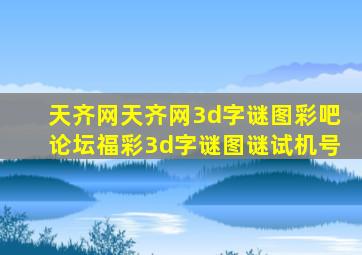 天齐网天齐网3d字谜图彩吧论坛福彩3d字谜图谜试机号